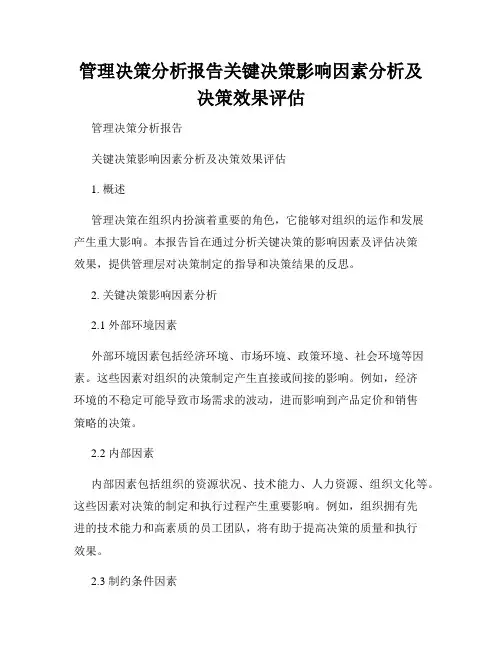 管理决策分析报告关键决策影响因素分析及决策效果评估

管理决策分析报告

关键决策影响因素分析及决策效果评估

1. 概述

管理决策在组织内扮演着重要的角色，它能够对组织的运作和发展产生重大影响。本报告旨在通过分析关键决策的影响因素及评估决策效果，提供管理层对决策制定的指导和决策结果的反思。

2. 关键决策影响因素分析

2.1 外部环境因素

外部环境因素包括经济环境、市场环境、政策环境、社会环境等因素。这些因素对组织的决策制定产生直接或间接的影响。例如，经济环境的不稳定可能导致市场需求的波动，进而影响到产品定价和销售策略的决策。

2.2 内部因素

内部因素包括组织的资源状况、技术能力、人力资源、组织文化等。这些因素对决策的制定和执行过程产生重要影响。例如，组织拥有先进的技术能力和高素质的员工团队，将有助于提高决策的质量和执行效果。

2.3 制约条件因素